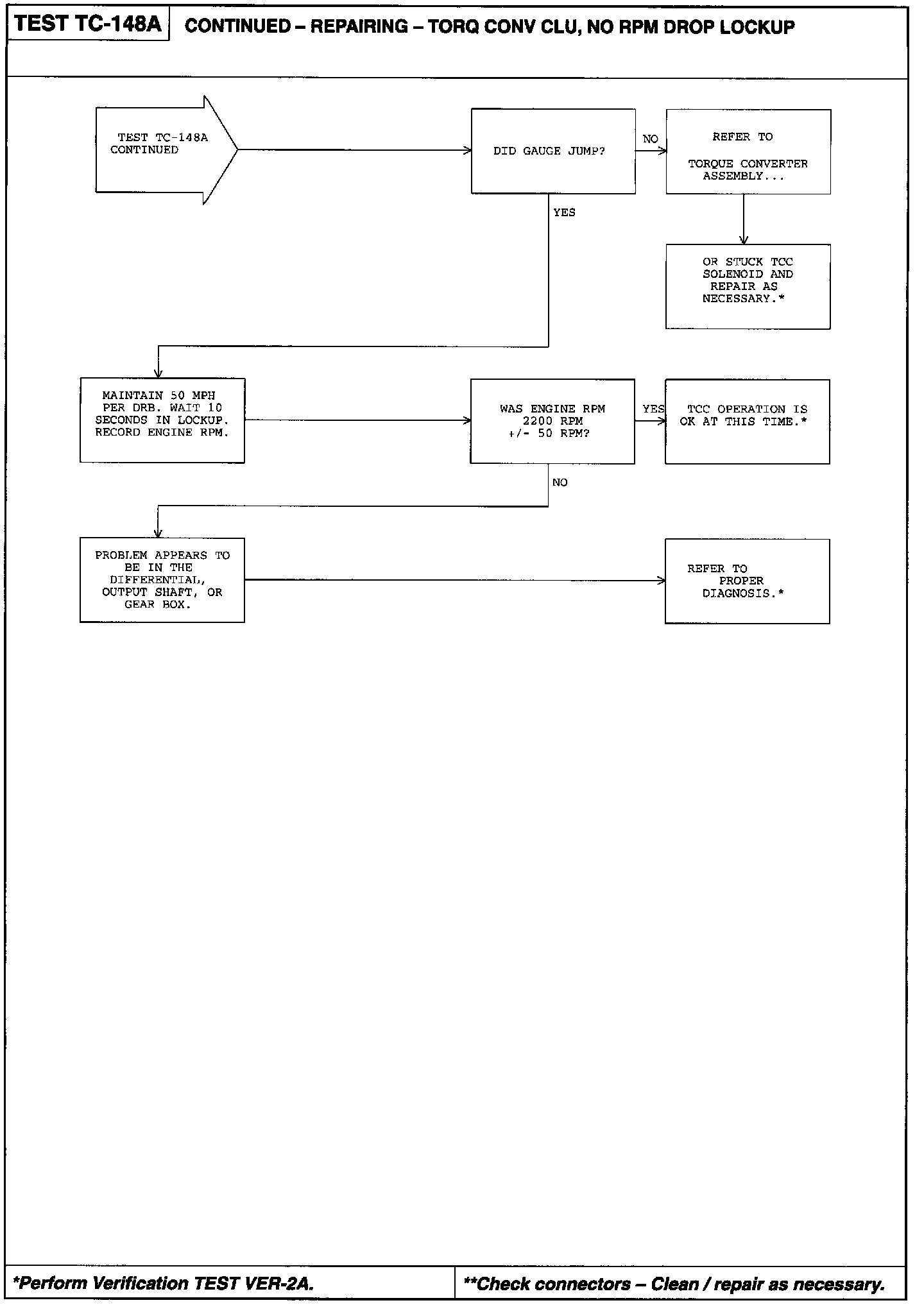 TEST TC-148A CONTINUED – REPAIRING – TORQ CONV CLU, NO RPM DROP LOCKUP

TEST TC-148A CONTINUED

DID GAUGE JUMP?

NO

REFER TO

TORQUE CONVERTER ASSEMBLY...

OR STUCK TCC SOLENOID AND REPAIR AS NECESSARY.*

YES

MAINTAIN 50 MPH PER DRB. WAIT 10 SECONDS IN LOCKUP. RECORD ENGINE RPM.

WAS ENGINE RPM 2200 RPM +/- 50 RPM?

YES

TCC OPERATION IS OK AT THIS TIME.*

NO

PROBLEM APPEARS TO BE IN THE DIFFERENTIAL, OUTPUT SHAFT, OR GEAR BOX.

REFER TO PROPER DIAGNOSIS.*

*Perform Verification TEST VER-2A.

**Check connectors – Clean / repair as necessary.